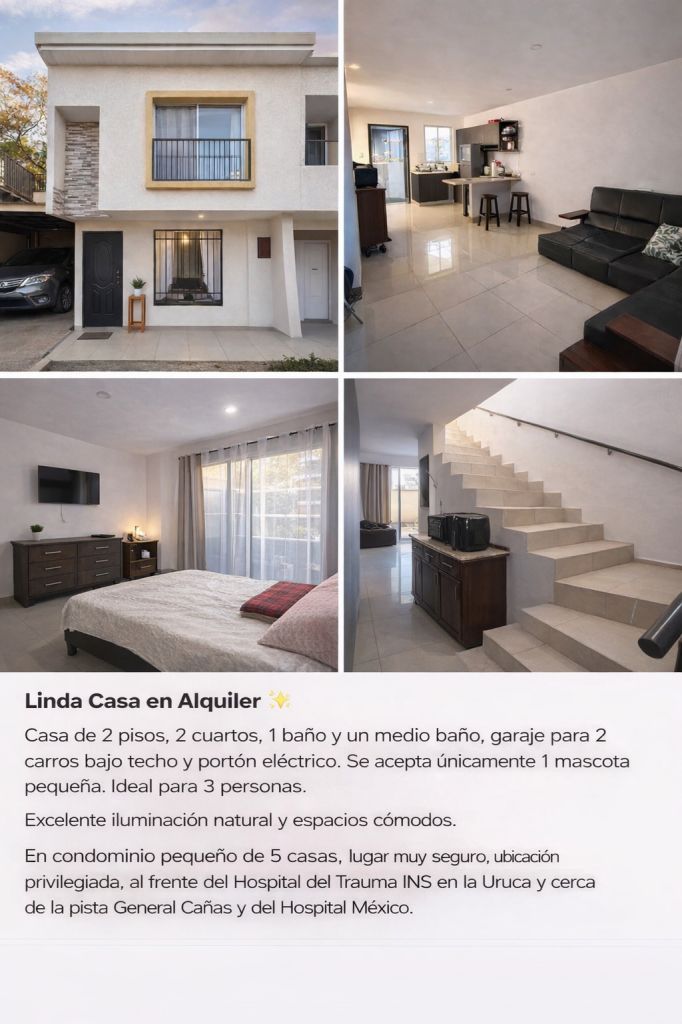 Linda Casa en Alquiler ✨

Casa de 2 pisos, 2 cuartos, 1 baño y un medio baño, garaje para 2 carros bajo techo y portón eléctrico. Se acepta únicamente 1 mascota pequeña. Ideal para 3 personas.

Excelente iluminación natural y espacios cómodos.

En condominio pequeño de 5 casas, lugar muy seguro, ubicación privilegiada, al frente del Hospital del Trauma INS en la Uruca y cerca de la pista General Cañas y del Hospital México.